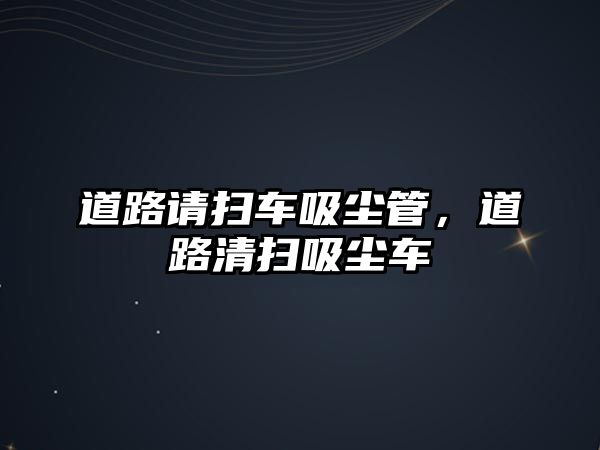 道路请扫车吸尘管，道路清扫吸尘车